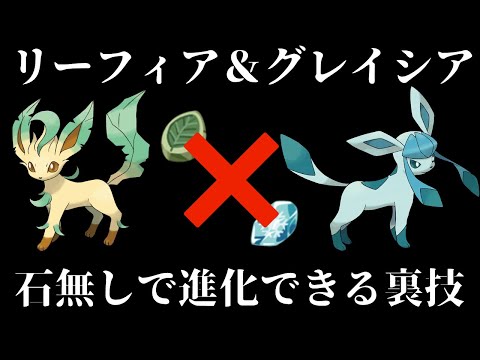 リーフィア&グレイシア

石無しで進化できる裏技